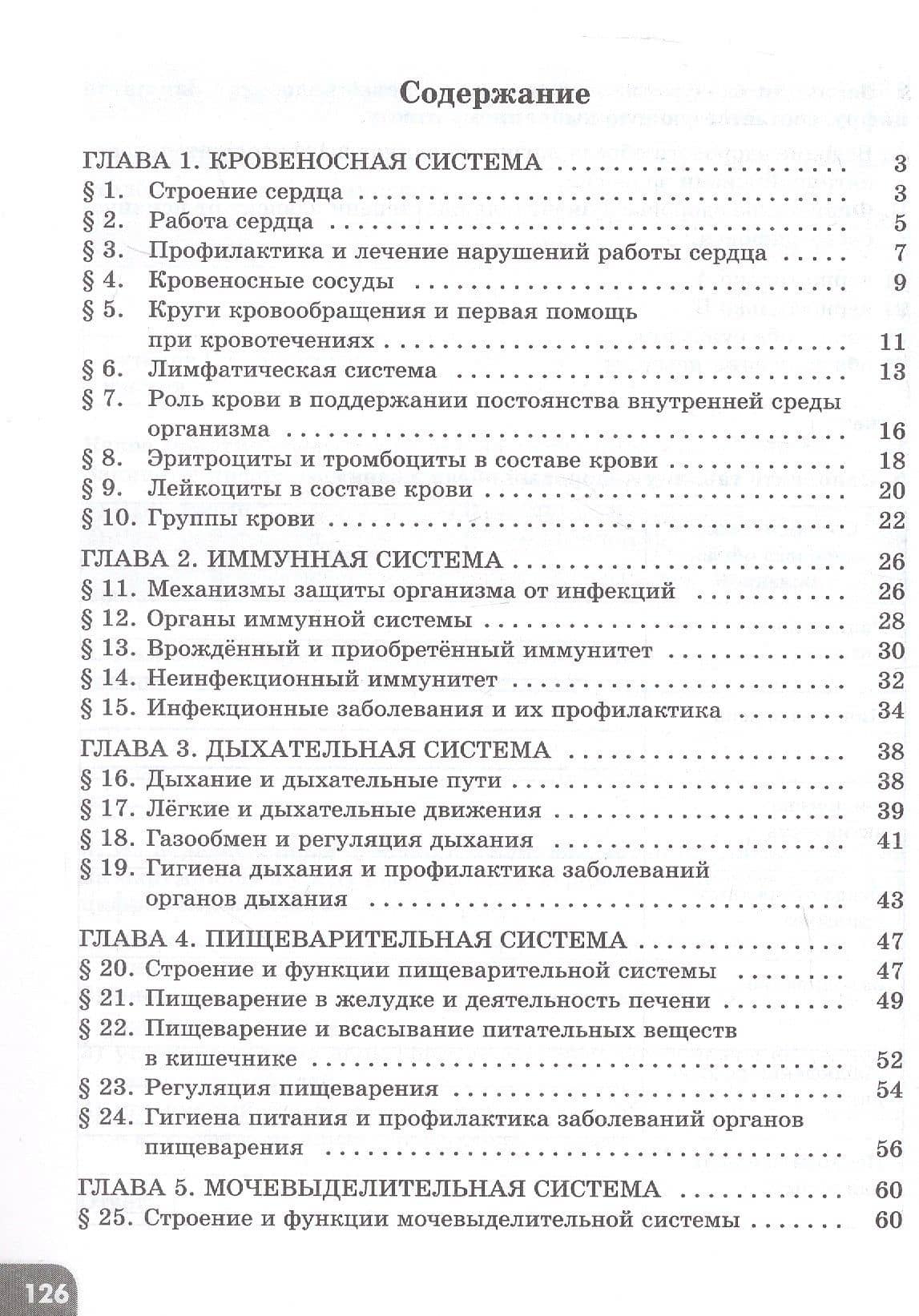 Содержание

ГЛАВА 1. КРОВЕНОСНАЯ СИСТЕМА 3
§ 1. Строение сердца 3
§ 2. Работа сердца 5
§ 3. Профилактика и лечение нарушений работы сердца 7
§ 4. Кровеносные сосуды 9
§ 5. Круги кровообращения и первая помощь при кровотечениях 11
§ 6. Лимфатическая система 13
§ 7. Роль крови в поддержании постоянства внутренней среды организма 16
§ 8. Эритроциты и тромбоциты в составе крови 18
§ 9. Лейкоциты в составе крови 20
§ 10. Группы крови 22
ГЛАВА 2. ИММУННАЯ СИСТЕМА 26
§ 11. Механизмы защиты организма от инфекций 26
§ 12. Органы иммунной системы 28
§ 13. Врождённый и приобретённый иммунитет 30
§ 14. Неинфекционный иммунитет 32
§ 15. Инфекционные заболевания и их профилактика 34
ГЛАВА 3. ДЫХАТЕЛЬНАЯ СИСТЕМА 38
§ 16. Дыхание и дыхательные пути 38
§ 17. Лёгкие и дыхательные движения 39
§ 18. Газообмен и регуляция дыхания 41
§ 19. Гигиена дыхания и профилактика заболеваний органов дыхания 43
ГЛАВА 4. ПИЩЕВАРИТЕЛЬНАЯ СИСТЕМА 47
§ 20. Строение и функции пищеварительной системы 47
§ 21. Пищеварение в желудке и деятельность печени 49
§ 22. Пищеварение и всасывание питательных веществ в кишечнике 52
§ 23. Регуляция пищеварения 54
§ 24. Гигиена питания и профилактика заболеваний органов пищеварения 56
ГЛАВА 5. МОЧЕВЫДЕЛИТЕЛЬНАЯ СИСТЕМА 60
§ 25. Строение и функции мочевыделительной системы 60

126